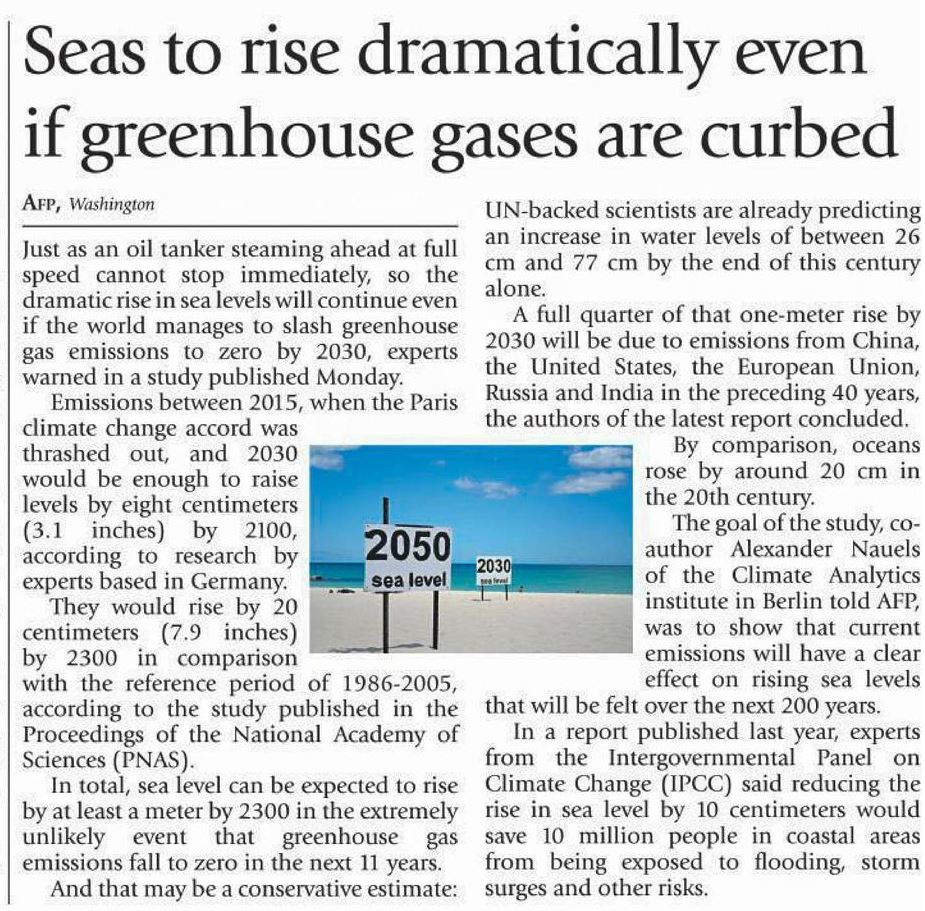 Seas to rise dramatically even if greenhouse gases are curbed

AFP, Washington

Just as an oil tanker steaming ahead at full speed cannot stop immediately, so the dramatic rise in sea levels will continue even if the world manages to slash greenhouse gas emissions to zero by 2030, experts warned in a study published Monday.

Emissions between 2015, when the Paris climate change accord was thrashed out, and 2030 would be enough to raise levels by eight centimeters (3.1 inches) by 2100, according to research by experts based in Germany.

They would rise by 20 centimeters (7.9 inches) by 2300 in comparison with the reference period of 1986-2005, according to the study published in the Proceedings of the National Academy of Sciences (PNAS).

In total, sea level can be expected to rise by at least a meter by 2300 in the extremely unlikely event that greenhouse gas emissions fall to zero in the next 11 years.

And that may be a conservative estimate: UN-backed scientists are already predicting an increase in water levels of between 26 cm and 77 cm by the end of this century alone.

A full quarter of that one-meter rise by 2030 will be due to emissions from China, the United States, the European Union, Russia and India in the preceding 40 years, the authors of the latest report concluded.

By comparison, oceans rose by around 20 cm in the 20th century.

The goal of the study, co-author Alexander Nauels of the Climate Analytics institute in Berlin told AFP, was to show that current emissions will have a clear effect on rising sea levels that will be felt over the next 200 years.

In a report published last year, experts from the Intergovernmental Panel on Climate Change (IPCC) said reducing the rise in sea level by 10 centimeters would save 10 million people in coastal areas from being exposed to flooding, storm surges and other risks.

2050 sea level

2030 sea level